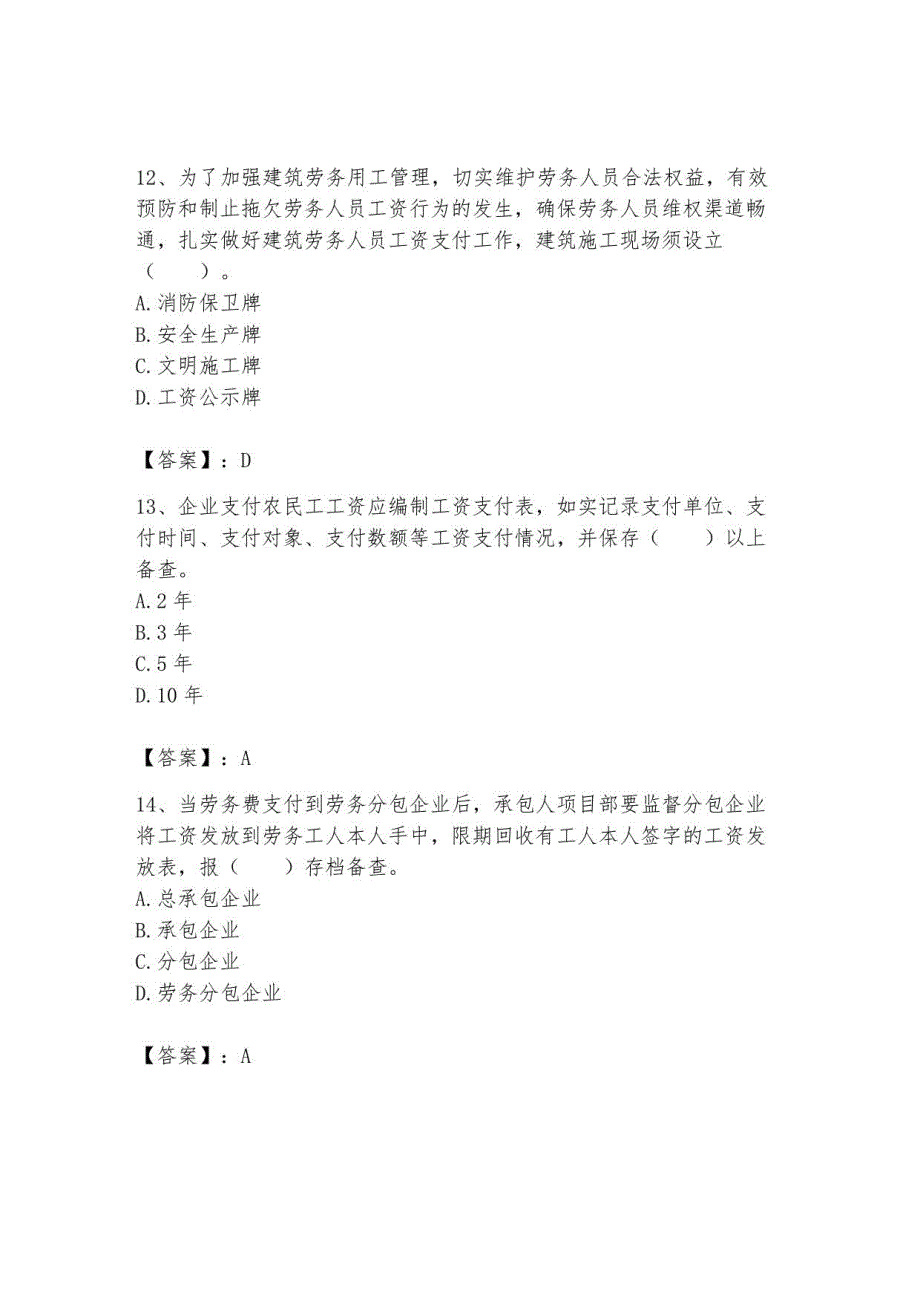 12、为了加强建筑劳务用工管理，切实维护劳务人员合法权益，有效预防和制止拖欠劳务人员工资行为的发生，确保劳务人员维权渠道畅通，扎实做好建筑劳务人员工资支付工作，建筑施工现场须设立（　　）。
A.消防保卫牌
B.安全生产牌
C.文明施工牌
D.工资公示牌

【答案】：D

13、企业支付农民工工资应编制工资支付表，如实记录支付单位、支付时间、支付对象、支付数额等工资支付情况，并保存（　　）以上备查。
A.2 年
B.3 年
C.5 年
D.10 年

【答案】：A

14、当劳务费支付到劳务分包企业后，承包人项目部要监督分包企业将工资发放到劳务工人本人手中，限期回收有工人本人签字的工资发放表，报（　　）存档备查。
A.总承包企业
B.承包企业
C.分包企业
D.劳务分包企业

【答案】：A